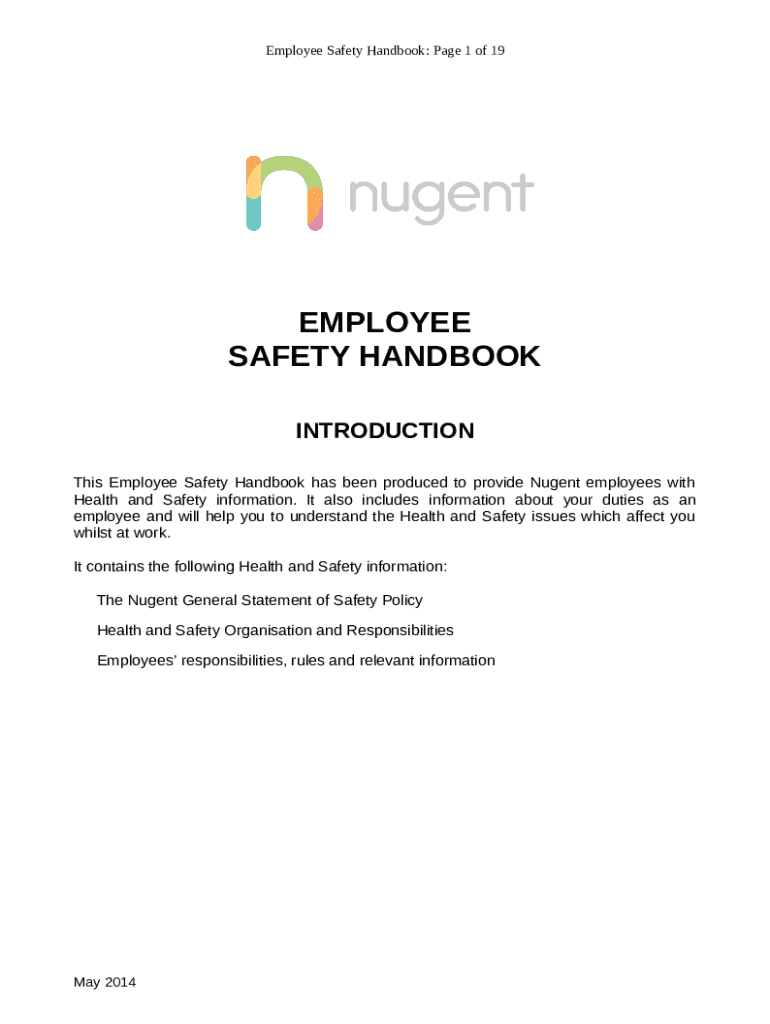 Employee Safety Handbook: Page 1 of 19

nugent

EMPLOYEE
SAFETY HANDBOOK

INTRODUCTION

This Employee Safety Handbook has been produced to provide Nugent employees with Health and Safety information. It also includes information about your duties as an employee and will help you to understand the Health and Safety issues which affect you whilst at work.

It contains the following Health and Safety information:

The Nugent General Statement of Safety Policy

Health and Safety Organisation and Responsibilities

Employees' responsibilities, rules and relevant information

May 2014